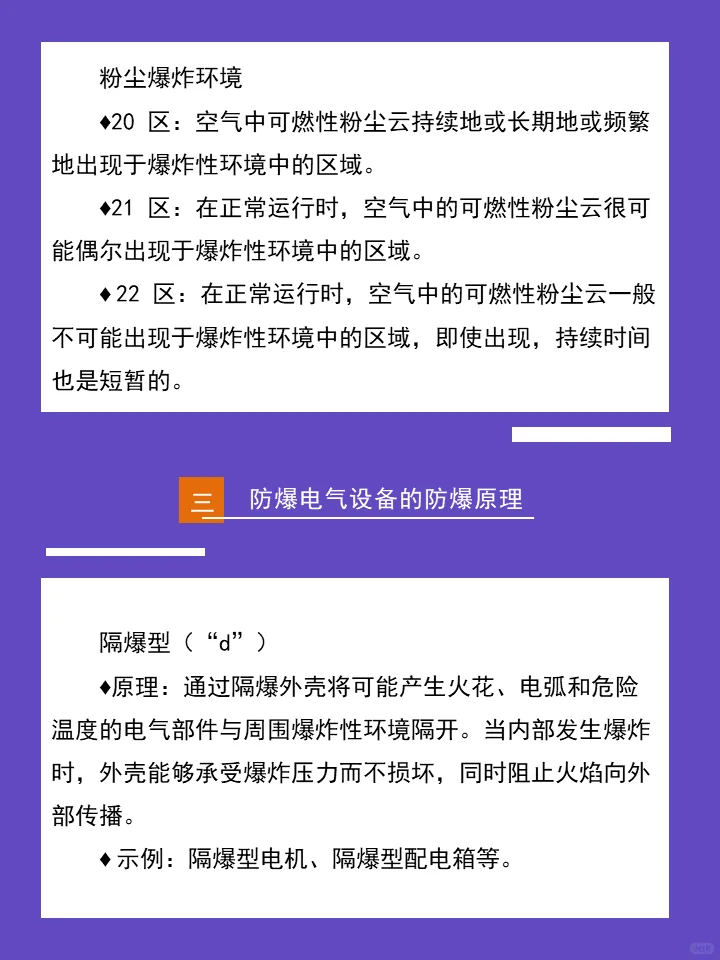 粉尘爆炸环境

♦20 区：空气中可燃性粉尘云持续地或长期地或频繁地出现于爆炸性环境中的区域。

♦21 区：在正常运行时，空气中的可燃性粉尘云很可能偶尔出现于爆炸性环境中的区域。

♦22 区：在正常运行时，空气中的可燃性粉尘云一般不可能出现于爆炸性环境中的区域，即使出现，持续时间也是短暂的。

三 防爆电气设备的防爆原理

隔爆型（“d”）

♦原理：通过隔爆外壳将可能产生火花、电弧和危险温度的电气部件与周围爆炸性环境隔开。当内部发生爆炸时，外壳能够承受爆炸压力而不损坏，同时阻止火焰向外部传播。

♦示例：隔爆型电机、隔爆型配电箱等。